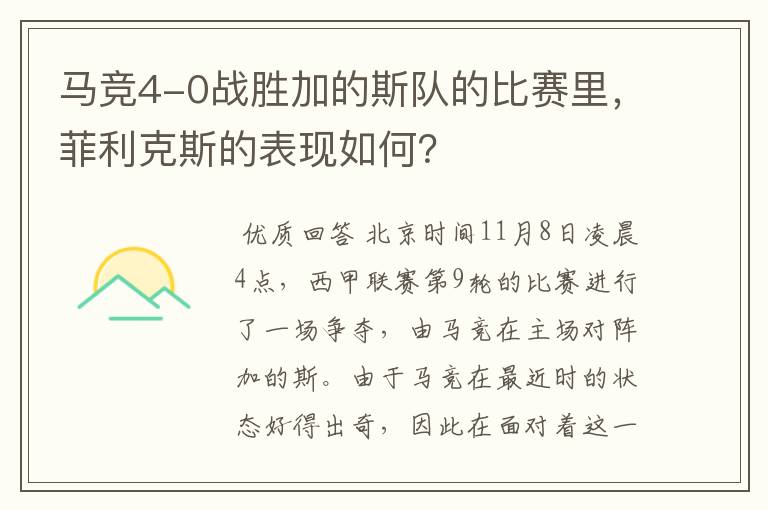 马竞4-0战胜加的斯队的比赛里，菲利克斯的表现如何？

优质回答 北京时间11月8日凌晨4点，西甲联赛第9轮的比赛进行了一场争夺，由马竞在主场对阵加的斯。由于马竞在最近时的状态好得出奇，因此在面对着这一